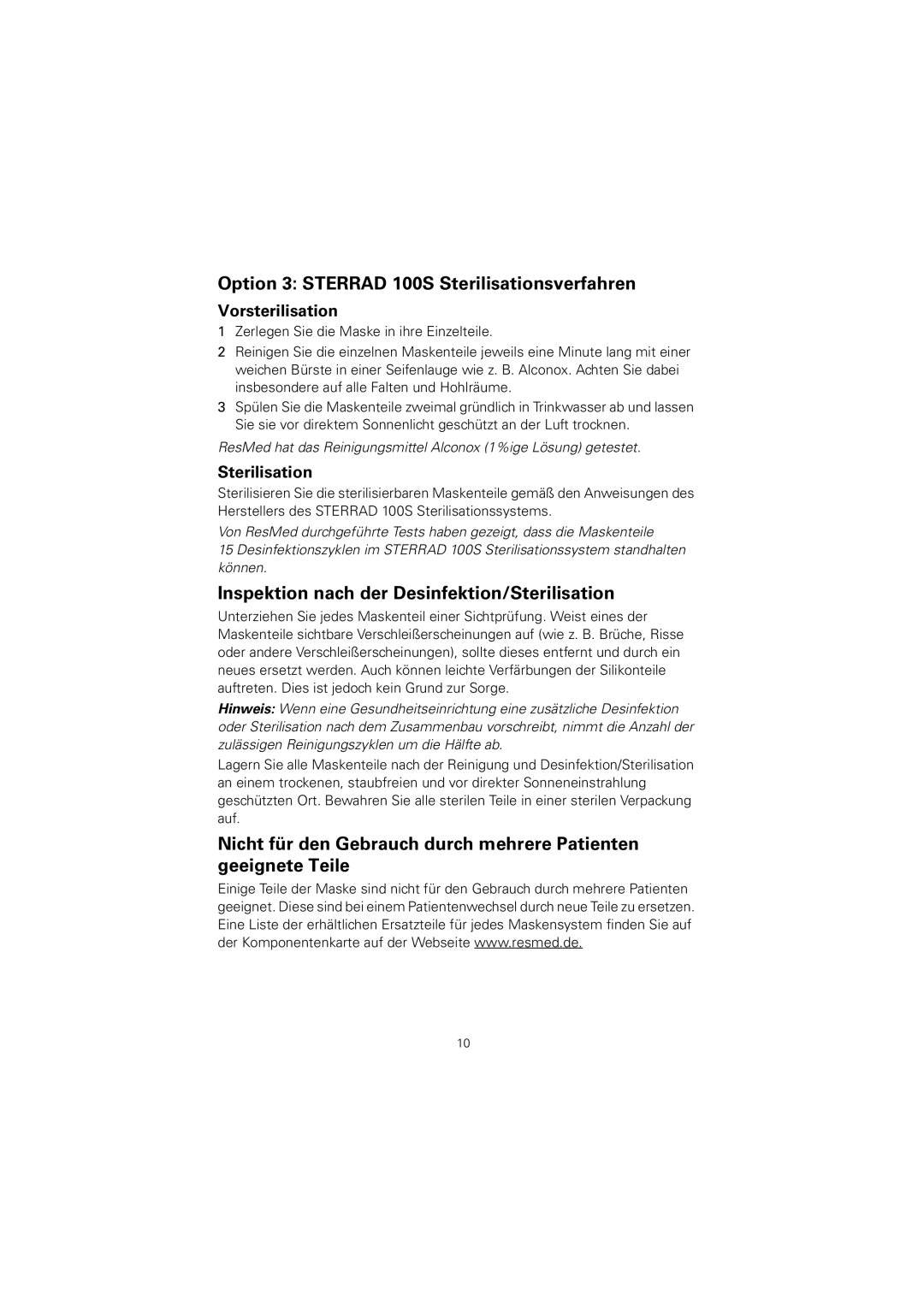 Option 3: STERRAD 100S Sterilisationsverfahren

Vorsterilisation

1 Zerlegen Sie die Maske in ihre Einzelteile.

2 Reinigen Sie die einzelnen Maskenteile jeweils eine Minute lang mit einer weichen Bürste in einer Seifenlauge wie z. B. Alconox. Achten Sie dabei insbesondere auf alle Falten und Hohlräume.

3 Spülen Sie die Maskenteile zweimal gründlich in Trinkwasser ab und lassen Sie sie vor direktem Sonnenlicht geschützt an der Luft trocknen.

ResMed hat das Reinigungsmittel Alconox (1%ige Lösung) getestet.

Sterilisation

Sterilisieren Sie die sterilisierbaren Maskenteile gemäß den Anweisungen des Herstellers des STERRAD 100S Sterilisationssystems.

Von ResMed durchgeführte Tests haben gezeigt, dass die Maskenteile 15 Desinfektionszyklen im STERRAD 100S Sterilisationssystem standhalten können.

Inspektion nach der Desinfektion/Sterilisation

Unterziehen Sie jedes Maskenteil einer Sichtprüfung. Weist eines der Maskenteile sichtbare Verschleißerscheinungen auf (wie z. B. Brüche, Risse oder andere Verschleißerscheinungen), sollte dieses entfernt und durch ein neues ersetzt werden. Auch können leichte Verfärbungen der Silikonteile auftreten. Dies ist jedoch kein Grund zur Sorge.

Hinweis: Wenn eine Gesundheitseinrichtung eine zusätzliche Desinfektion oder Sterilisation nach dem Zusammenbau vorschreibt, nimmt die Anzahl der zulässigen Reinigungszyklen um die Hälfte ab.

Lagern Sie alle Maskenteile nach der Reinigung und Desinfektion/Sterilisation an einem trockenen, staubfreien und vor direkter Sonneneinstrahlung geschützten Ort. Bewahren Sie alle sterilen Teile in einer sterilen Verpackung auf.

Nicht für den Gebrauch durch mehrere Patienten geeignete Teile

Einige Teile der Maske sind nicht für den Gebrauch durch mehrere Patienten geeignet. Diese sind bei einem Patientenwechsel durch neue Teile zu ersetzen. Eine Liste der erhältlichen Ersatzteile für jedes Maskensystem finden Sie auf der Komponentenkarte auf der Webseite www.resmed.de.

10